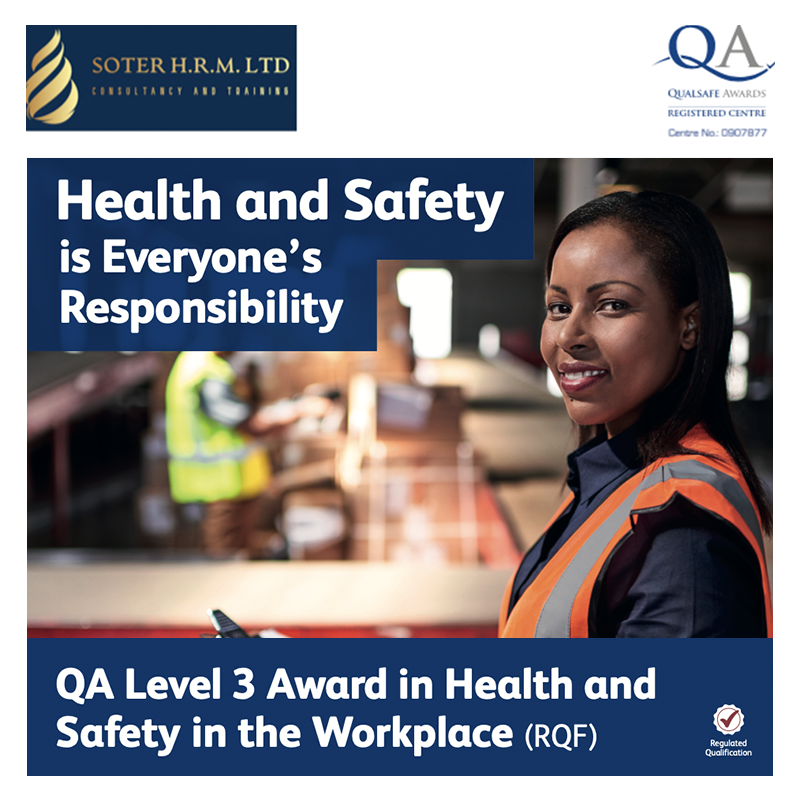 SOTER H.R.M. LTD
CONSULTANCY AND TRAINING

QA
QUALSAFE AWARDS
REGISTERED CENTRE
Centre No.: 0907877

Health and Safety is Everyone's Responsibility

QA Level 3 Award in Health and Safety in the Workplace (RQF)

Regulated Qualification